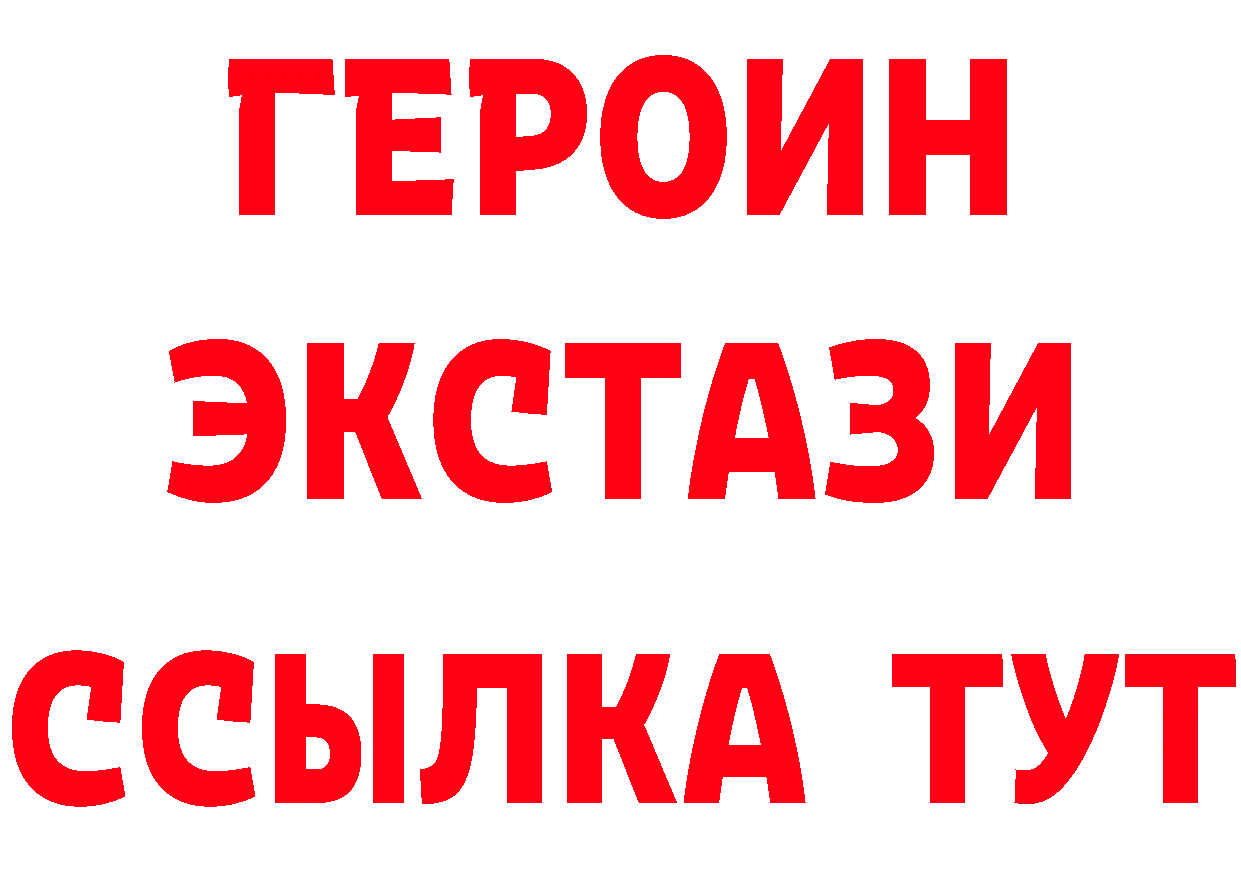 ГЕРОИН
ЭКСТАЗИ
ССЫЛКА ТУТ